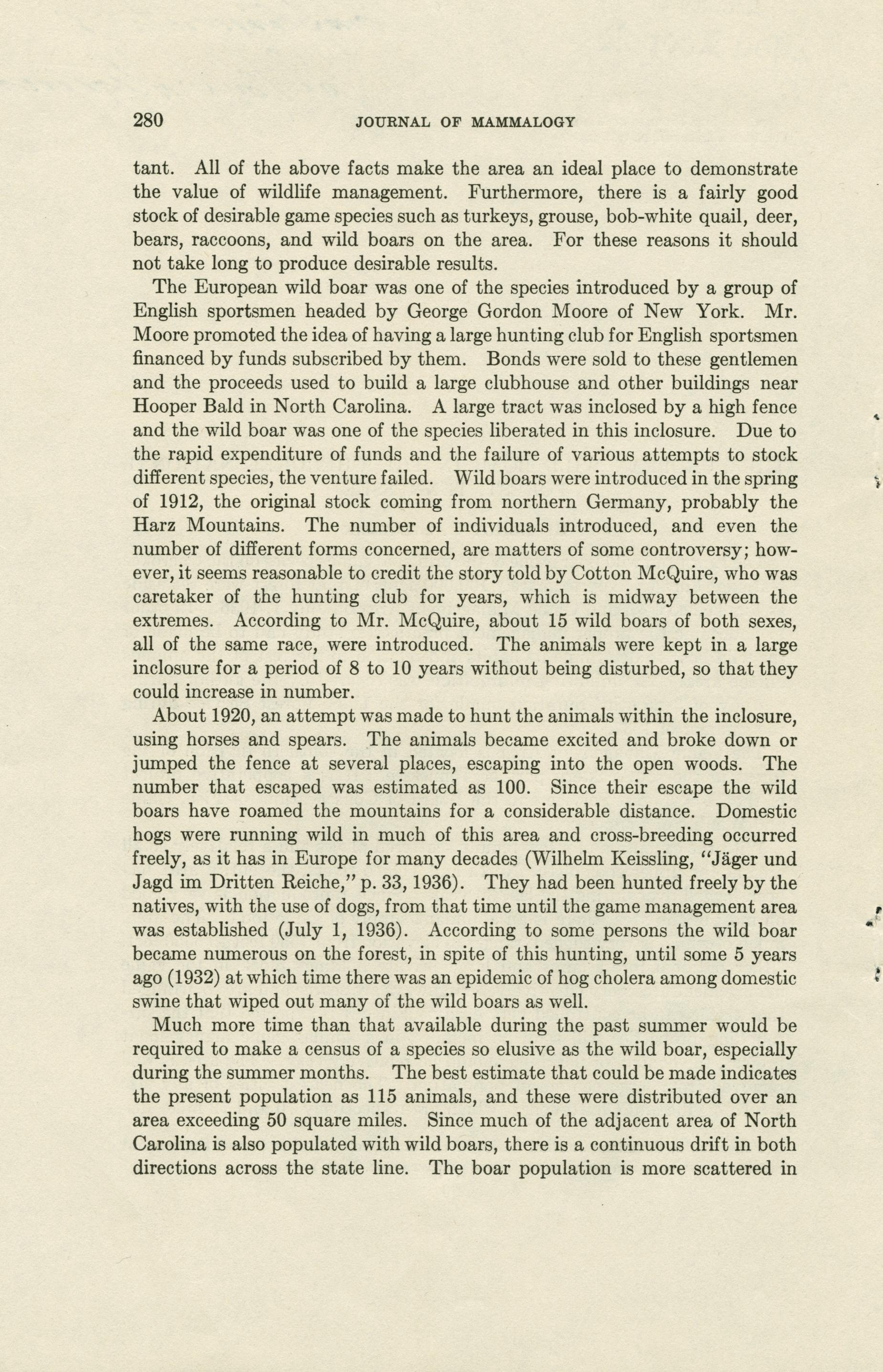 280 JOURNAL OF MAMMALOGY

tant. All of the above facts make the area an ideal place to demonstrate the value of wildlife management. Furthermore, there is a fairly good stock of desirable game species such as turkeys, grouse, bob-white quail, deer, bears, raccoons, and wild boars on the area. For these reasons it should not take long to produce desirable results.

The European wild boar was one of the species introduced by a group of English sportsmen headed by George Gordon Moore of New York. Mr. Moore promoted the idea of having a large hunting club for English sportsmen financed by funds subscribed by them. Bonds were sold to these gentlemen and the proceeds used to build a large clubhouse and other buildings near Hooper Bald in North Carolina. A large tract was inclosed by a high fence and the wild boar was one of the species liberated in this inclosure. Due to the rapid expenditure of funds and the failure of various attempts to stock different species, the venture failed. Wild boars were introduced in the spring of 1912, the original stock coming from northern Germany, probably the Harz Mountains. The number of individuals introduced, and even the number of different forms concerned, are matters of some controversy; however, it seems reasonable to credit the story told by Cotton McQuire, who was caretaker of the hunting club for years, which is midway between the extremes. According to Mr. McQuire, about 15 wild boars of both sexes, all of the same race, were introduced. The animals were kept in a large inclosure for a period of 8 to 10 years without being disturbed, so that they could increase in number.

About 1920, an attempt was made to hunt the animals within the inclosure, using horses and spears. The animals became excited and broke down or jumped the fence at several places, escaping into the open woods. The number that escaped was estimated as 100. Since their escape the wild boars have roamed the mountains for a considerable distance. Domestic hogs were running wild in much of this area and cross-breeding occurred freely, as it has in Europe for many decades (Wilhelm Keissling, "Jäger und Jagd im Dritten Reiche," p. 33, 1936). They had been hunted freely by the natives, with the use of dogs, from that time until the game management area was established (July 1, 1936). According to some persons the wild boar became numerous on the forest, in spite of this hunting, until some 5 years ago (1932) at which time there was an epidemic of hog cholera among domestic swine that wiped out many of the wild boars as well.

Much more time than that available during the past summer would be required to make a census of a species so elusive as the wild boar, especially during the summer months. The best estimate that could be made indicates the present population as 115 animals, and these were distributed over an area exceeding 50 square miles. Since much of the adjacent area of North Carolina is also populated with wild boars, there is a continuous drift in both directions across the state line. The boar population is more scattered in